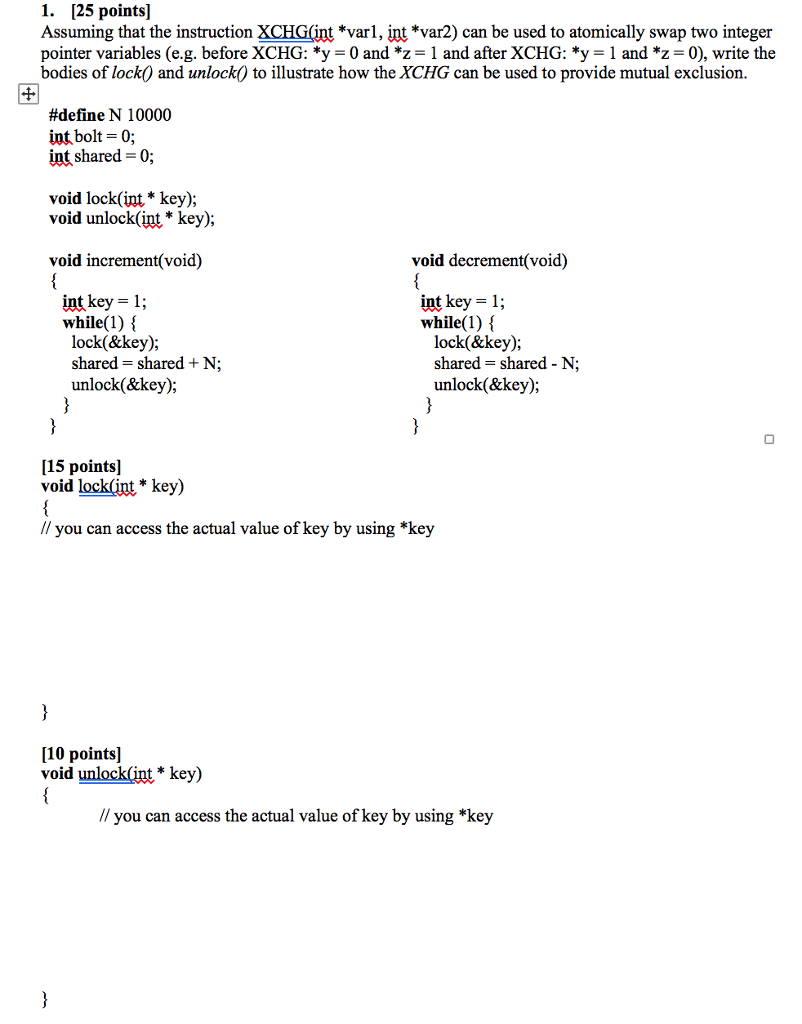 1. [25 points]
Assuming that the instruction XCHG(int *var1, int *var2) can be used to atomically swap two integer pointer variables (e.g. before XCHG: *y = 0 and *z = 1 and after XCHG: *y = 1 and *z = 0), write the bodies of lock() and unlock() to illustrate how the XCHG can be used to provide mutual exclusion.

#define N 10000
int bolt = 0;
int shared = 0;

void lock(int * key);
void unlock(int * key);

void increment(void)
{
int key = 1;
while(1) {
lock(&key);
shared = shared + N;
unlock(&key);
}
}

void decrement(void)
{
int key = 1;
while(1) {
lock(&key);
shared = shared - N;
unlock(&key);
}
}

[15 points]
void lock(int * key)
{
// you can access the actual value of key by using *key

}

[10 points]
void unlock(int * key)
{
// you can access the actual value of key by using *key

}